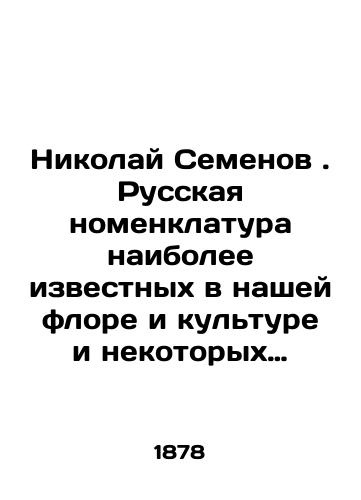 Николай Семенов . Русская номенклатура наиболее известных в нашей флоре и культуре и некоторых…

1878